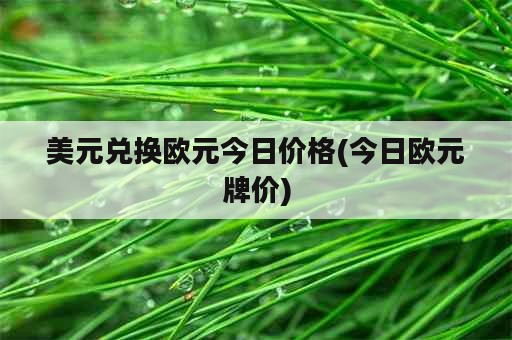 美元兑换欧元今日价格(今日欧元牌价)